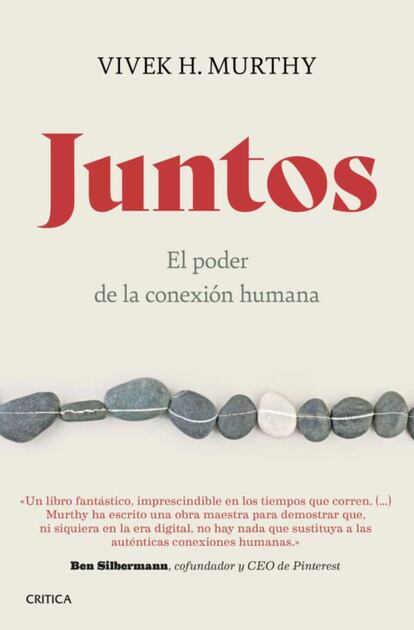 VIVEK H. MURTHY

Juntos

El poder
de la conexión humana

«Un libro fantástico, imprescindible en los tiempos que corren. (...) Murthy ha escrito una obra maestra para demostrar que, ni siquiera en la era digital, no hay nada que sustituya a las auténticas conexiones humanas.»

Ben Silbermann, cofundador y CEO de Pinterest

CRITICA